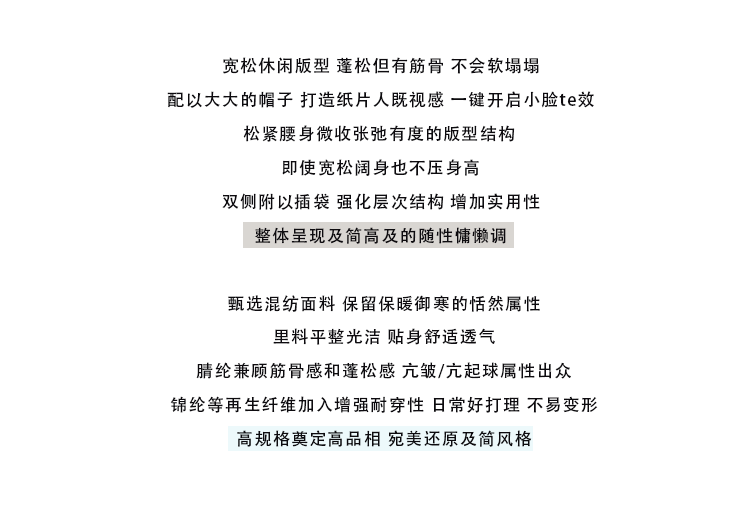 宽松休闲版型 蓬松但有筋骨 不会软塌塌

配以大大的帽子 打造纸片人既视感 一键开启小脸te效

松紧腰身微收张弛有度的版型结构

即使宽松阔身也不压身高

双侧附以插袋 强化层次结构 增加实用性

整体呈现及简高及的随性慵懒调

甄选混纺面料 保留保暖御寒的恬然属性

里料平整光洁 贴身舒适透气

腈纶兼顾筋骨感和蓬松感 亢皱/亢起球属性出众

锦纶等再生纤维加入增强耐穿性 日常好打理 不易变形

高规格奠定高品相 宛美还原及简风格